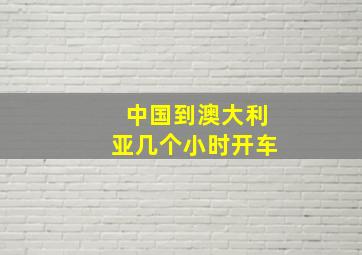 中国到澳大利亚几个小时开车